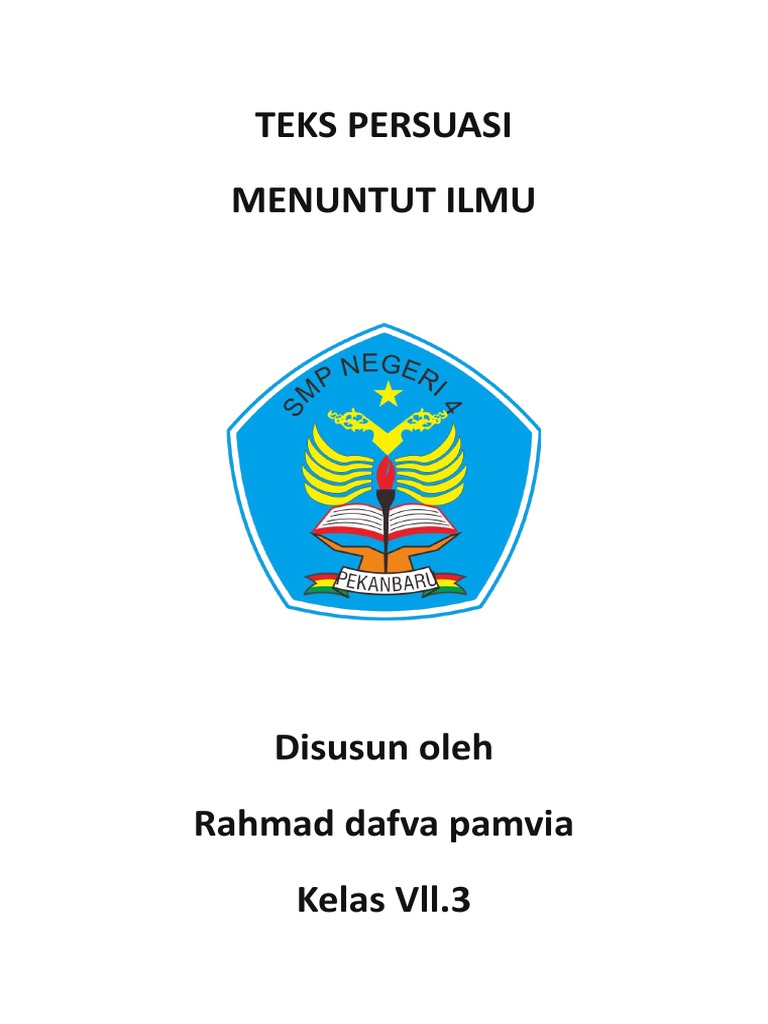 TEKS PERSUASI

MENUNTUT ILMU

SMP NEGERI 4

PEKANBARU

Disusun oleh

Rahmad dafva pamvia

Kelas Vll.3